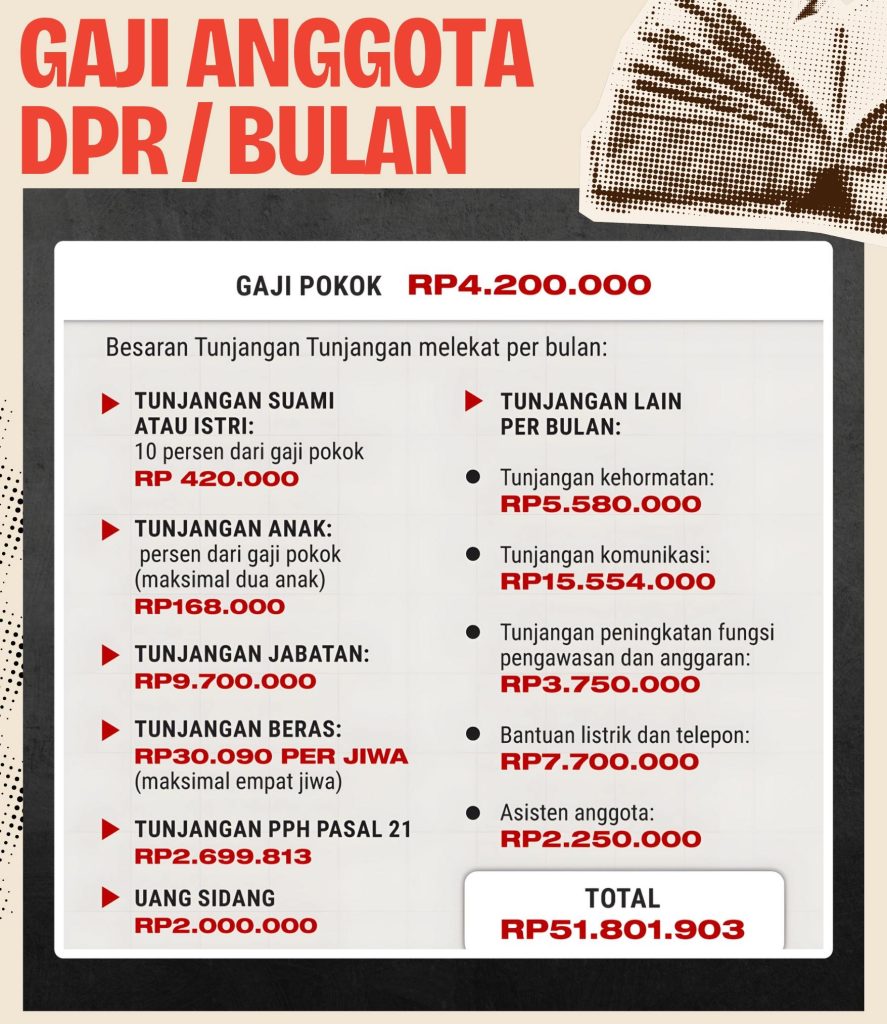 GAJI ANGGOTA DPR / BULAN

GAJI POKOK RP4.200.000

Besaran Tunjangan Tunjangan melekat per bulan:

TUNJANGAN SUAMI ATAU ISTRI:
10 persen dari gaji pokok
RP 420.000

TUNJANGAN ANAK:
persen dari gaji pokok
(maksimal dua anak)
RP168.000

TUNJANGAN JABATAN:
RP9.700.000

TUNJANGAN BERAS:
RP30.090 PER JIWA
(maksimal empat jiwa)

TUNJANGAN PPH PASAL 21
RP2.699.813

UANG SIDANG
RP2.000.000

TUNJANGAN LAIN PER BULAN:

Tunjangan kehormatan:
RP5.580.000

Tunjangan komunikasi:
RP15.554.000

Tunjangan peningkatan fungsi pengawasan dan anggaran:
RP3.750.000

Bantuan listrik dan telepon:
RP7.700.000

Asisten anggota:
RP2.250.000

TOTAL
RP51.801.903